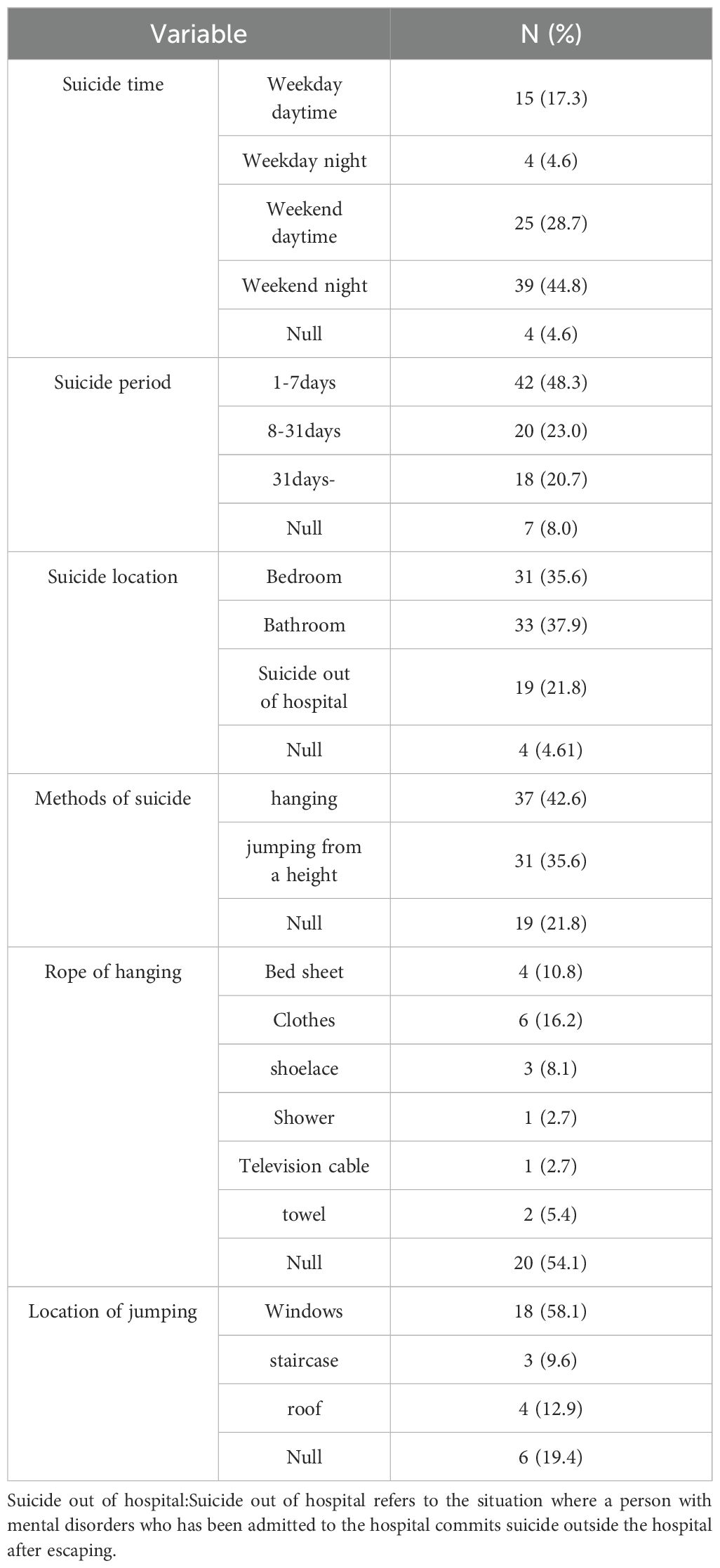 | Variable | | N (%) |
|---|---|---|
| Suicide time | Weekday daytime | 15 (17.3) |
| | Weekday night | 4 (4.6) |
| | Weekend daytime | 25 (28.7) |
| | Weekend night | 39 (44.8) |
| | Null | 4 (4.6) |
| Suicide period | 1-7days | 42 (48.3) |
| | 8-31days | 20 (23.0) |
| | 31days- | 18 (20.7) |
| | Null | 7 (8.0) |
| Suicide location | Bedroom | 31 (35.6) |
| | Bathroom | 33 (37.9) |
| | Suicide out of hospital | 19 (21.8) |
| | Null | 4 (4.61) |
| Methods of suicide | hanging | 37 (42.6) |
| | jumping from a height | 31 (35.6) |
| | Null | 19 (21.8) |
| Rope of hanging | Bed sheet | 4 (10.8) |
| | Clothes | 6 (16.2) |
| | shoelace | 3 (8.1) |
| | Shower | 1 (2.7) |
| | Television cable | 1 (2.7) |
| | towel | 2 (5.4) |
| | Null | 20 (54.1) |
| Location of jumping | Windows | 18 (58.1) |
| | staircase | 3 (9.6) |
| | roof | 4 (12.9) |
| | Null | 6 (19.4) |

Suicide out of hospital:Suicide out of hospital refers to the situation where a person with mental disorders who has been admitted to the hospital commits suicide outside the hospital after escaping.